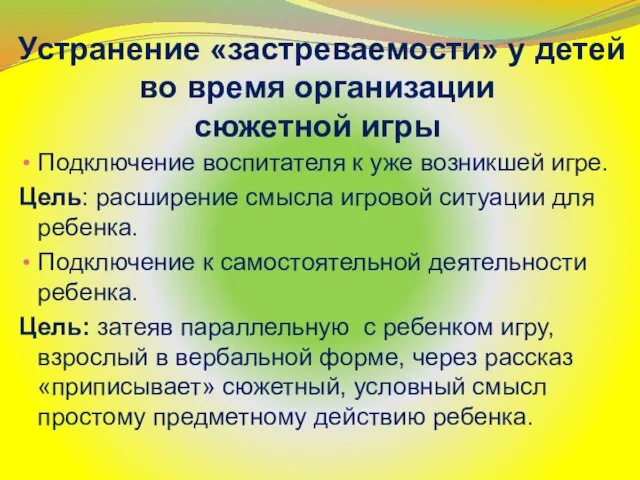 Устранение «застреваемости» у детей во время организации сюжетной игры

• Подключение воспитателя к уже возникшей игре.

Цель: расширение смысла игровой ситуации для ребенка.

• Подключение к самостоятельной деятельности ребенка.

Цель: затеяв параллельную с ребенком игру, взрослый в вербальной форме, через рассказ «приписывает» сюжетный, условный смысл простому предметному действию ребенка.